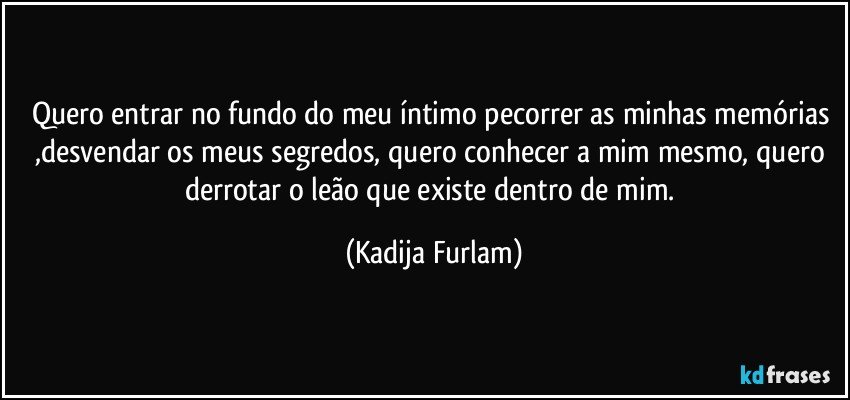 Quero entrar no fundo do meu íntimo pecorrer as minhas memórias ,desvendar os meus segredos, quero conhecer a mim mesmo, quero derrotar o leão que existe dentro de mim.

(Kadija Furlam)

kdfrases